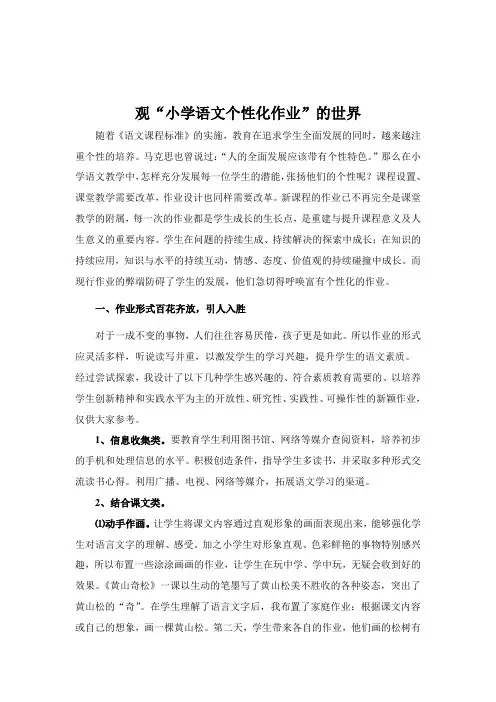 观“小学语文个性化作业”的世界

随着《语文课程标准》的实施，教育在追求学生全面发展的同时，越来越注重个性的培养。马克思也曾说过：“人的全面发展应该带有个性特色。”那么在小学语文教学中，怎样充分发展每一位学生的潜能，张扬他们的个性呢？课程设置、课堂教学需要改革，作业设计也同样需要改革。新课程的作业已不再完全是课堂教学的附属，每一次的作业都是学生成长的生长点，是重建与提升课程意义及人生意义的重要内容。学生在问题的持续生成、持续解决的探索中成长；在知识的持续应用，知识与水平的持续互动，情感、态度、价值观的持续碰撞中成长。而现行作业的弊端防碍了学生的发展，他们急切得呼唤富有个性化的作业。

一、作业形式百花齐放，引人入胜

对于一成不变的事物，人们往往容易厌倦，孩子更是如此。所以作业的形式应灵活多样，听说读写并重，以激发学生的学习兴趣，提升学生的语文素质。经过尝试探索，我设计了以下几种学生感兴趣的、符合素质教育需要的、以培养学生创新精神和实践水平为主的开放性、研究性、实践性、可操作性的新颖作业，仅供大家参考。

1、信息收集类。要教育学生利用图书馆、网络等媒介查阅资料，培养初步的手机和处理信息的水平。积极创造条件，指导学生多读书，并采取多种形式交流读书心得。利用广播、电视、网络等媒介，拓展语文学习的渠道。

2、结合课文类。

⑴动手作画。让学生将课文内容通过直观形象的画面表现出来，能够强化学生对语言文字的理解、感受。加之小学生对形象直观、色彩鲜艳的事物特别感兴趣，所以布置一些涂涂画画的作业，让学生在玩中学、学中玩，无疑会收到好的效果。《黄山奇松》一课以生动的笔墨写了黄山松美不胜收的各种姿态，突出了黄山松的“奇”。在学生理解了语言文字后，我布置了家庭作业：根据课文内容或自己的想象，画一棵黄山松。第二天，学生带来各自的作业，他们画的松树有